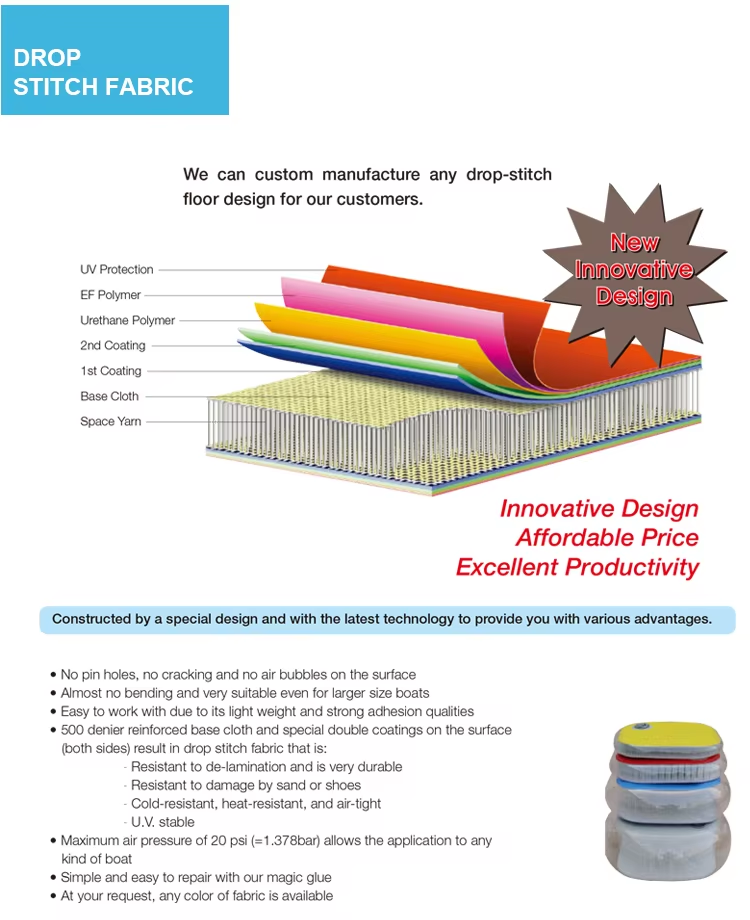 DROP STITCH FABRIC

We can custom manufacture any drop-stitch floor design for our customers.

New Innovative Design

UV Protection
EF Polymer
Urethane Polymer
2nd Coating
1st Coating
Base Cloth
Space Yarn

Innovative Design
Affordable Price
Excellent Productivity

Constructed by a special design and with the latest technology to provide you with various advantages.

• No pin holes, no cracking and no air bubbles on the surface
• Almost no bending and very suitable even for larger size boats
• Easy to work with due to its light weight and strong adhesion qualities
• 500 denier reinforced base cloth and special double coatings on the surface (both sides) result in drop stitch fabric that is:
· Resistant to de-lamination and is very durable
· Resistant to damage by sand or shoes
· Cold-resistant, heat-resistant, and air-tight
· U.V. stable
• Maximum air pressure of 20 psi (=1.378bar) allows the application to any kind of boat
• Simple and easy to repair with our magic glue
• At your request, any color of fabric is available